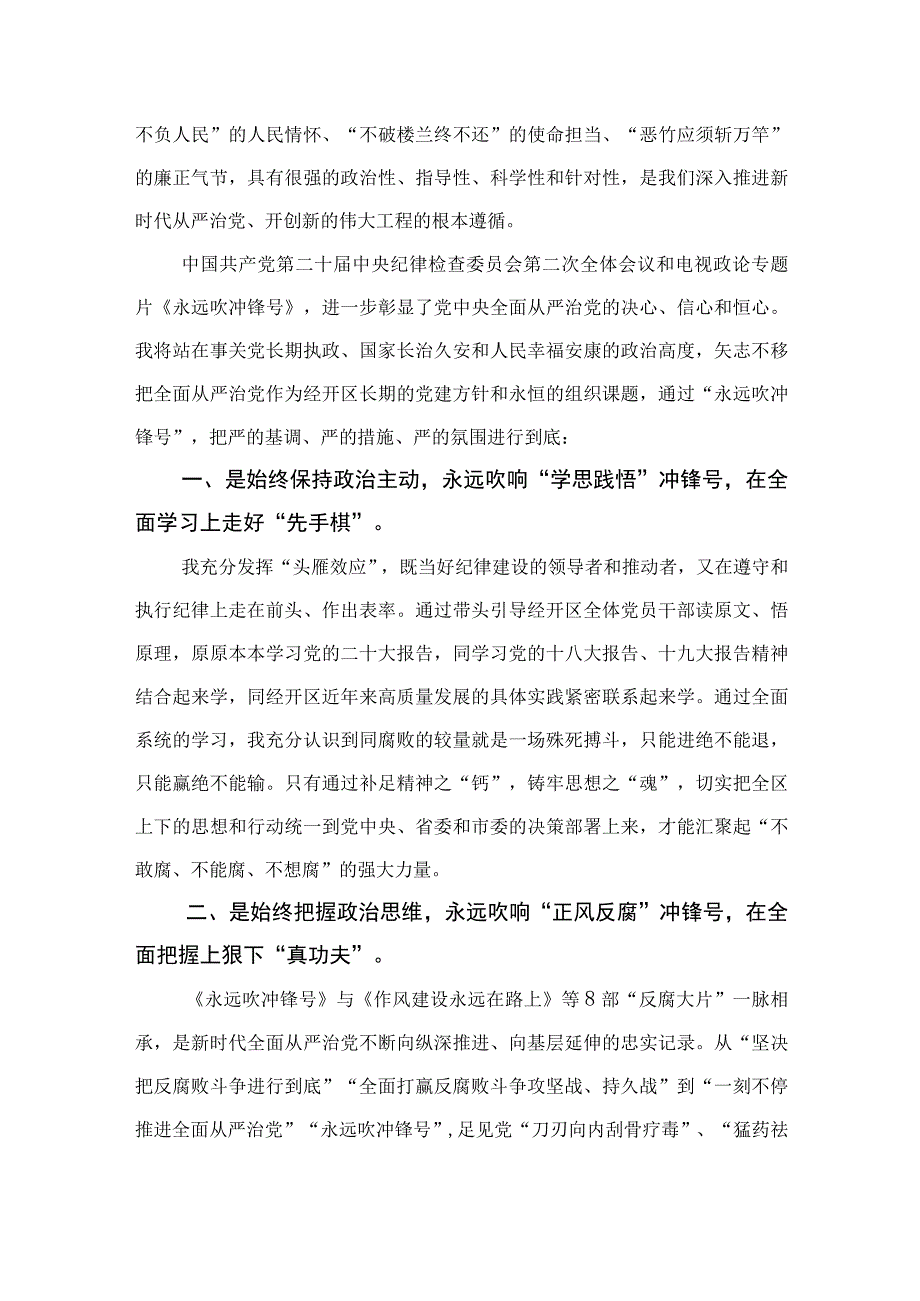 不负人民”的人民情怀、“不破楼兰终不还”的使命担当、“恶竹应须斩万竿”的廉正气节，具有很强的政治性、指导性、科学性和针对性，是我们深入推进新时代从严治党、开创新的伟大工程的根本遵循。

中国共产党第二十届中央纪律检查委员会第二次全体会议和电视政论专题片《永远吹冲锋号》，进一步彰显了党中央全面从严治党的决心、信心和恒心。我将站在事关党长期执政、国家长治久安和人民幸福安康的政治高度，矢志不移把全面从严治党作为经开区长期的党建方针和永恒的组织课题，通过“永远吹冲锋号”，把严的基调、严的措施、严的氛围进行到底：

一、是始终保持政治主动，永远吹响“学思践悟”冲锋号，在全面学习上走好“先手棋”。

我充分发挥“头雁效应”，既当好纪律建设的领导者和推动者，又在遵守和执行纪律上走在前头、作出表率。通过带头引导经开区全体党员干部读原文、悟原理，原原本本学习党的二十大报告，同学习党的十八大报告、十九大报告精神结合起来学，同经开区近年来高质量发展的具体实践紧密联系起来学。通过全面系统的学习，我充分认识到同腐败的较量就是一场殊死搏斗，只能进绝不能退，只能赢绝不能输。只有通过补足精神之“钙”，铸牢思想之“魂”，切实把全区上下的思想和行动统一到党中央、省委和市委的决策部署上来，才能汇聚起“不敢腐、不能腐、不想腐”的强大力量。

二、是始终把握政治思维，永远吹响“正风反腐”冲锋号，在全面把握上狠下“真功夫”。

《永远吹冲锋号》与《作风建设永远在路上》等8部“反腐大片”一脉相承，是新时代全面从严治党不断向纵深推进、向基层延伸的忠实记录。从“坚决把反腐败斗争进行到底”“全面打赢反腐败斗争攻坚战、持久战”到“一刻不停推进全面从严治党”“永远吹冲锋号”，足见党“刀刃向内刮骨疗毒”、“猛药祛